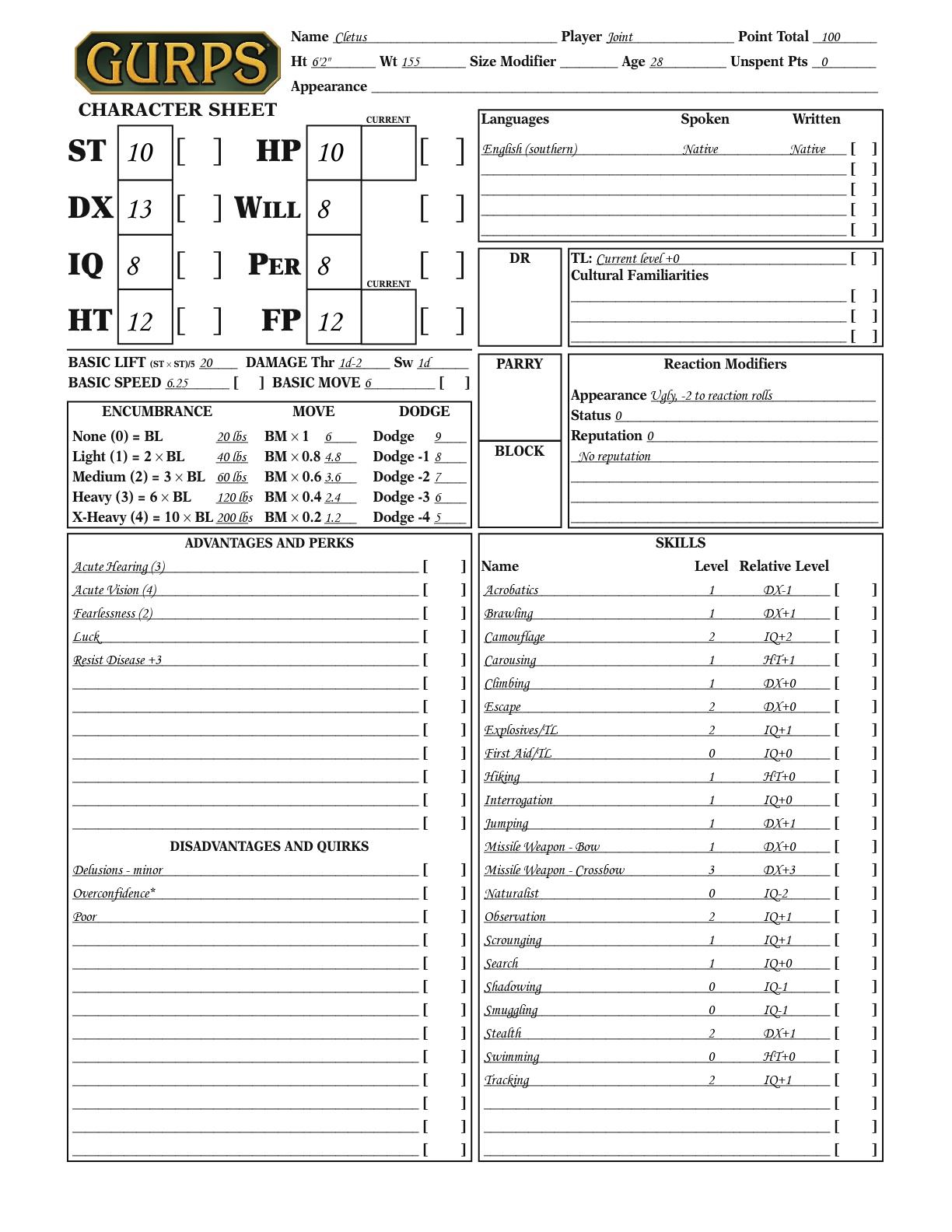 GURPS
CHARACTER SHEET

Name Cletus Player Joint Point Total 100
Ht 6'2" Wt 155 Size Modifier Age 28 Unspent Pts 0
Appearance

ST 10 [ ] HP 10 CURRENT [ ]
DX 13 [ ] WILL 8 [ ]
IQ 8 [ ] PER 8 [ ]
HT 12 [ ] FP 12 CURRENT [ ]

BASIC LIFT (ST × ST)/5 20 DAMAGE Thr 1d-2 Sw 1d
BASIC SPEED 6.25 [ ] BASIC MOVE 6 [ ]

| ENCUMBRANCE | | MOVE | DODGE |
|---|---|---|---|
| None (0) = BL | 20 lbs | BM × 1 6 | Dodge 9 |
| Light (1) = 2 × BL | 40 lbs | BM × 0.8 4.8 | Dodge -1 8 |
| Medium (2) = 3 × BL | 60 lbs | BM × 0.6 3.6 | Dodge -2 7 |
| Heavy (3) = 6 × BL | 120 lbs | BM × 0.4 2.4 | Dodge -3 6 |
| X-Heavy (4) = 10 × BL | 200 lbs | BM × 0.2 1.2 | Dodge -4 5 |

| Languages | Spoken | Written | |
|---|---|---|---|
| English (southern) | Native | Native | [ ] |
| | | | [ ] |
| | | | [ ] |
| | | | [ ] |
| | | | [ ] |

DR

TL: Current level +0 [ ]
Cultural Familiarities
[ ]
[ ]
[ ]

PARRY

BLOCK

Reaction Modifiers
Appearance Ugly, -2 to reaction rolls
Status 0
Reputation 0
No reputation

ADVANTAGES AND PERKS
Acute Hearing (3) [ ]
Acute Vision (4) [ ]
Fearlessness (2) [ ]
Luck [ ]
Resist Disease +3 [ ]
[ ]
[ ]
[ ]
[ ]
[ ]
[ ]
[ ]

DISADVANTAGES AND QUIRKS
Delusions - minor [ ]
Overconfidence* [ ]
Poor [ ]
[ ]
[ ]
[ ]
[ ]
[ ]
[ ]
[ ]
[ ]
[ ]
[ ]

SKILLS
| Name | Level | Relative Level | |
|---|---|---|---|
| Acrobatics | 1 | DX-1 | [ ] |
| Brawling | 1 | DX+1 | [ ] |
| Camouflage | 2 | IQ+2 | [ ] |
| Carousing | 1 | HT+1 | [ ] |
| Climbing | 1 | DX+0 | [ ] |
| Escape | 2 | DX+0 | [ ] |
| Explosives/TL | 2 | IQ+1 | [ ] |
| First Aid/TL | 0 | IQ+0 | [ ] |
| Hiking | 1 | HT+0 | [ ] |
| Interrogation | 1 | IQ+0 | [ ] |
| Jumping | 1 | DX+1 | [ ] |
| Missile Weapon - Bow | 1 | DX+0 | [ ] |
| Missile Weapon - Crossbow | 3 | DX+3 | [ ] |
| Naturalist | 0 | IQ-2 | [ ] |
| Observation | 2 | IQ+1 | [ ] |
| Scrounging | 1 | IQ+1 | [ ] |
| Search | 1 | IQ+0 | [ ] |
| Shadowing | 0 | IQ-1 | [ ] |
| Smuggling | 0 | IQ-1 | [ ] |
| Stealth | 2 | DX+1 | [ ] |
| Swimming | 0 | HT+0 | [ ] |
| Tracking | 2 | IQ+1 | [ ] |
| | | | [ ] |
| | | | [ ] |
| | | | [ ] |